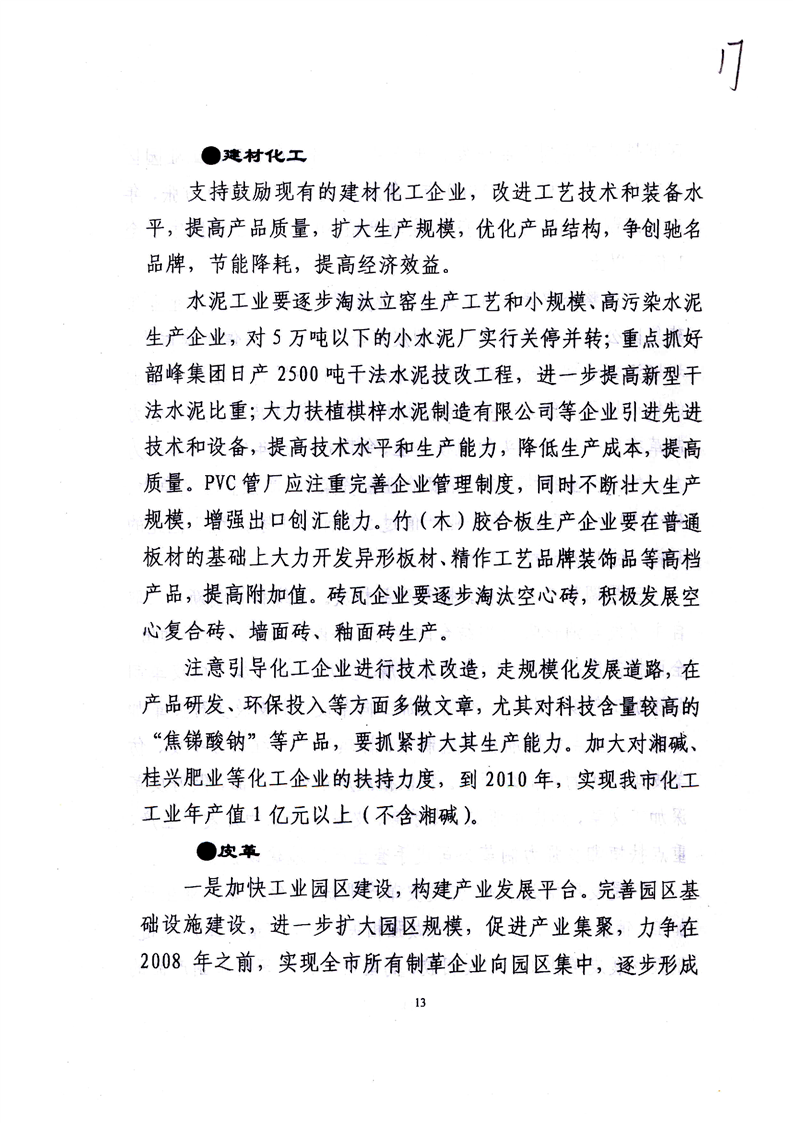 17

●建材化工

支持鼓励现有的建材化工企业，改进工艺技术和装备水平，提高产品质量，扩大生产规模，优化产品结构，争创驰名品牌，节能降耗，提高经济效益。

水泥工业要逐步淘汰立窑生产工艺和小规模、高污染水泥生产企业，对5万吨以下的小水泥厂实行关停并转；重点抓好韶峰集团日产2500吨干法水泥技改工程，进一步提高新型干法水泥比重；大力扶植棋梓水泥制造有限公司等企业引进先进技术和设备，提高技术水平和生产能力，降低生产成本，提高质量。PVC管厂应注重完善企业管理制度，同时不断壮大生产规模，增强出口创汇能力。竹（木）胶合板生产企业要在普通板材的基础上大力开发异形板材、精作工艺品牌装饰品等高档产品，提高附加值。砖瓦企业要逐步淘汰空心砖，积极发展空心复合砖、墙面砖、釉面砖生产。

注意引导化工企业进行技术改造，走规模化发展道路，在产品研发、环保投入等方面多做文章，尤其对科技含量较高的“焦锑酸钠”等产品，要抓紧扩大其生产能力。加大对湘碱、桂兴肥业等化工企业的扶持力度，到2010年，实现我市化工工业年产值1亿元以上（不含湘碱）。

●皮革

一是加快工业园区建设，构建产业发展平台。完善园区基础设施建设，进一步扩大园区规模，促进产业集聚，力争在2008年之前，实现全市所有制革企业向园区集中，逐步形成

13